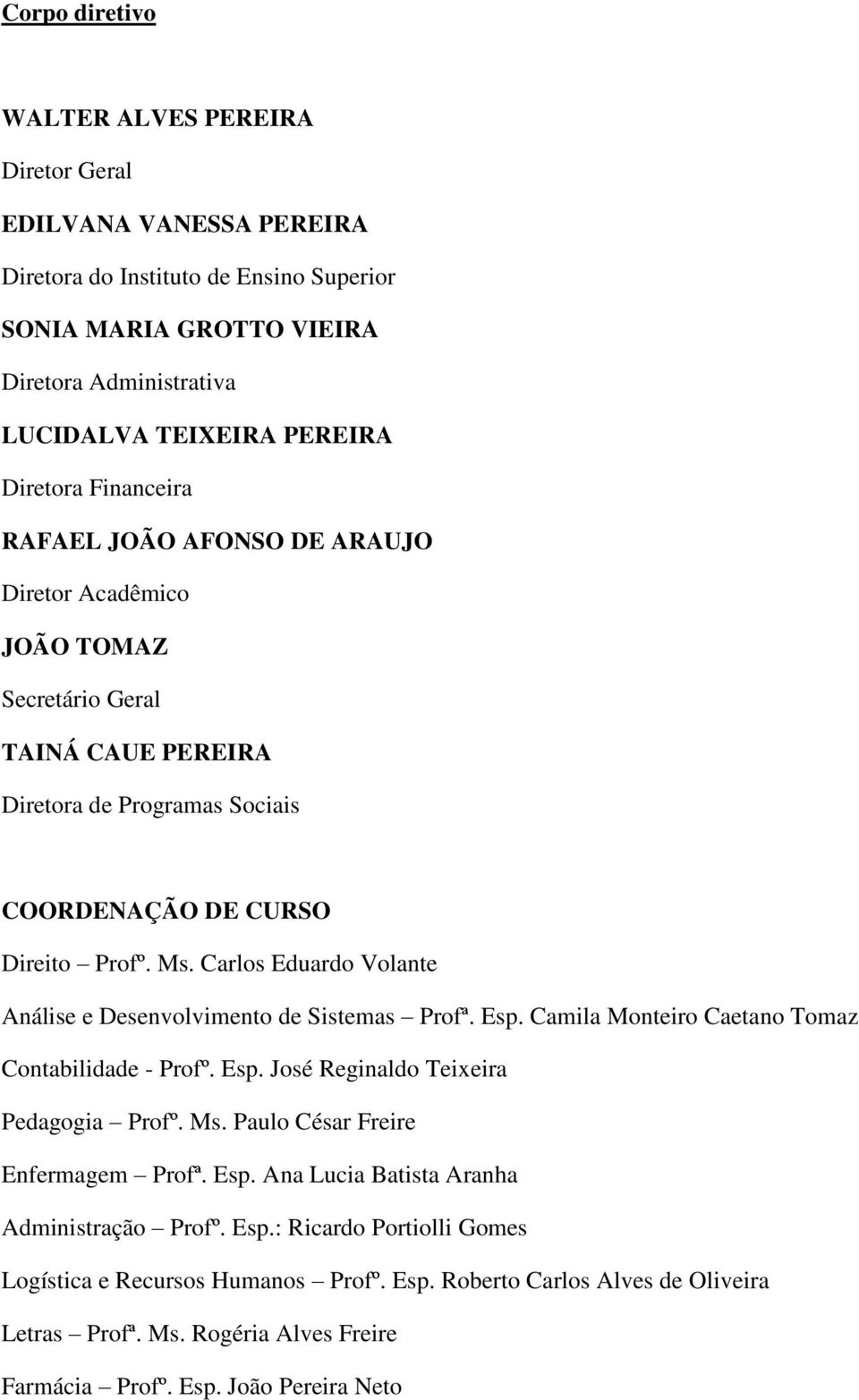 Corpo diretivo

WALTER ALVES PEREIRA

Diretor Geral

EDILVANA VANESSA PEREIRA

Diretora do Instituto de Ensino Superior

SONIA MARIA GROTTO VIEIRA

Diretora Administrativa

LUCIDALVA TEIXEIRA PEREIRA

Diretora Financeira

RAFAEL JOÃO AFONSO DE ARAUJO

Diretor Acadêmico

JOÃO TOMAZ

Secretário Geral

TAINÁ CAUE PEREIRA

Diretora de Programas Sociais

COORDENAÇÃO DE CURSO

Direito – Profº. Ms. Carlos Eduardo Volante

Análise e Desenvolvimento de Sistemas – Profª. Esp. Camila Monteiro Caetano Tomaz

Contabilidade - Profº. Esp. José Reginaldo Teixeira

Pedagogia – Profº. Ms. Paulo César Freire

Enfermagem – Profª. Esp. Ana Lucia Batista Aranha

Administração – Profº. Esp.: Ricardo Portiolli Gomes

Logística e Recursos Humanos – Profº. Esp. Roberto Carlos Alves de Oliveira

Letras – Profª. Ms. Rogéria Alves Freire

Farmácia – Profº. Esp. João Pereira Neto